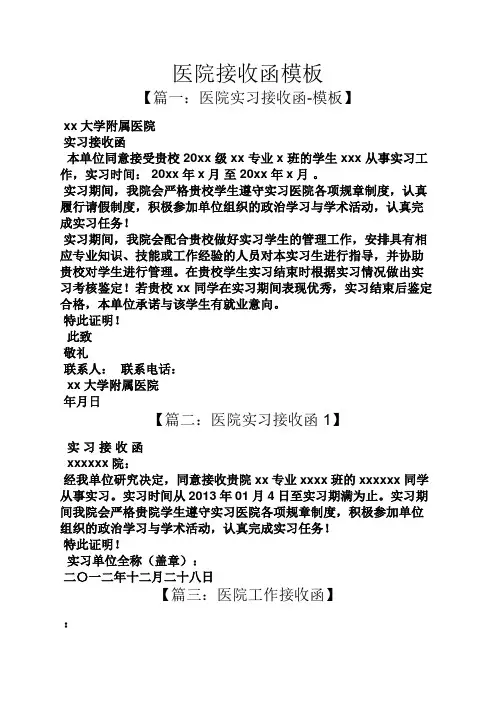 医院接收函模板

【篇一：医院实习接收函-模板】

xx 大学附属医院

实习接收函

本单位同意接受贵校 20xx 级 xx 专业 x 班的学生 xxx 从事实习工作，实习时间： 20xx 年 x 月 至 20xx 年 x 月 。

实习期间，我院会严格贵校学生遵守实习医院各项规章制度，认真履行请假制度，积极参加单位组织的政治学习与学术活动，认真完成实习任务！

实习期间，我院会配合贵校做好实习学生的管理工作，安排具有相应专业知识、技能或工作经验的人员对本实习生进行指导，并协助贵校对学生进行管理。在贵校学生实习结束时根据实习情况做出实习考核鉴定！若贵校 xx 同学在实习期间表现优秀，实习结束后鉴定合格，本单位承诺与该学生有就业意向。

特此证明！

此致

敬礼

联系人： 联系电话：

xx 大学附属医院

年月日

【篇二：医院实习接收函 1】

实 习 接 收 函

xxxxxx 院：

经我单位研究决定，同意接收贵院 xx 专业 xxxx 班的 xxxxxx 同学从事实习。实习时间从 2013 年 01 月 4 日至实习期满为止。实习期间我院会严格贵院学生遵守实习医院各项规章制度，积极参加单位组织的政治学习与学术活动，认真完成实习任务！

特此证明！

实习单位全称（盖章）：

二〇一二年十二月二十八日

【篇三：医院工作接收函】

：